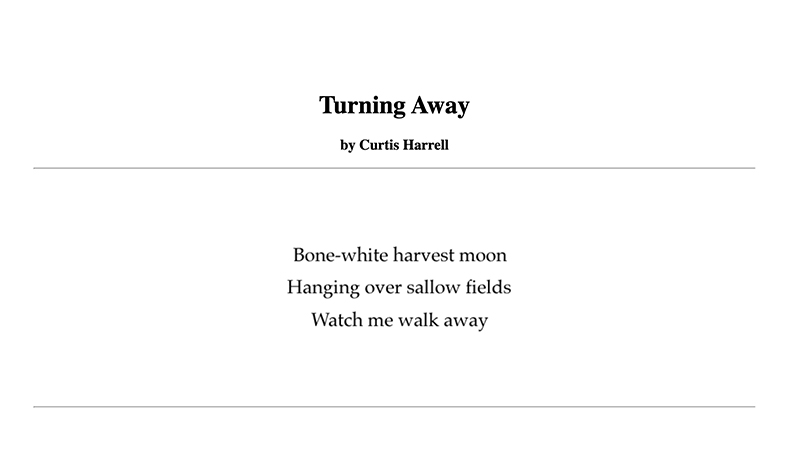 Turning Away

by Curtis Harrell

Bone-white harvest moon
Hanging over sallow fields
Watch me walk away